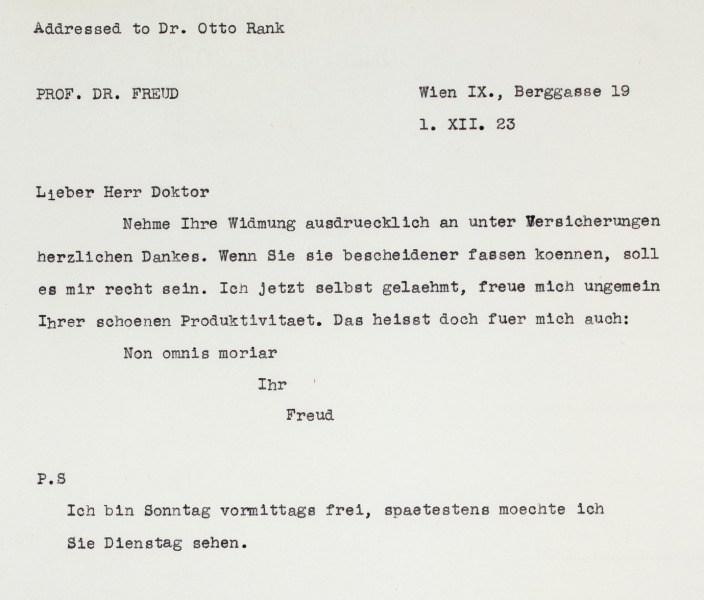 Addressed to Dr. Otto Rank

PROF. DR. FREUD

Wien IX., Berggasse 19

1. XII. 23

Lieber Herr Doktor

Nehme Ihre Widmung ausdruecklich an unter Versicherungen herzlichen Dankes. Wenn Sie sie bescheidener fassen koennen, soll es mir recht sein. Ich jetzt selbst gelaehmt, freue mich ungemein Ihrer schoenen Produktivitaet. Das heisst doch fuer mich auch:

Non omnis moriar

Ihr

Freud

P.S

Ich bin Sonntag vormittags frei, spaetestens moechte ich Sie Dienstag sehen.